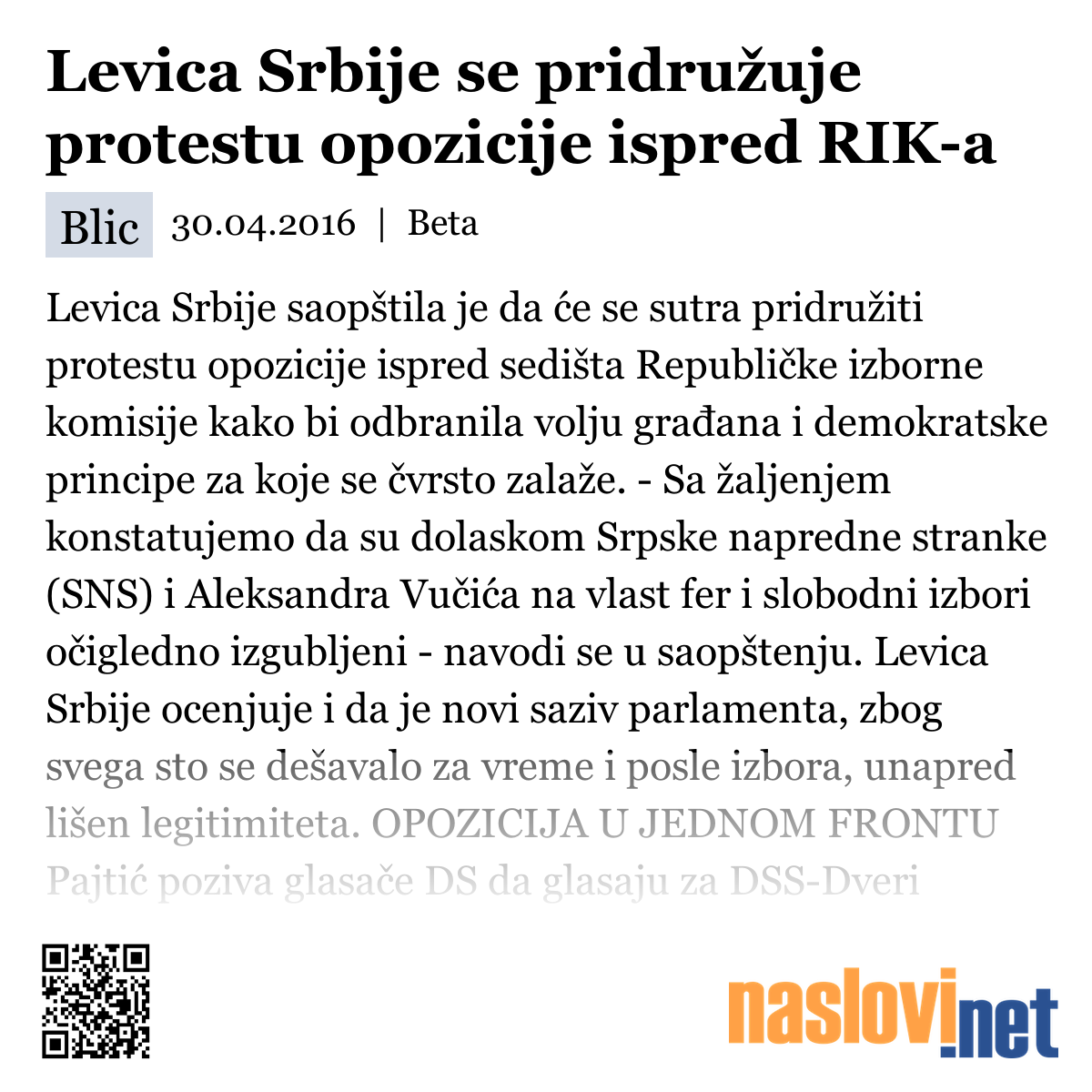 Levica Srbije se pridružuje protestu opozicije ispred RIK-a

Blic 30.04.2016 | Beta

Levica Srbije saopštila je da će se sutra pridružiti protestu opozicije ispred sedišta Republičke izborne komisije kako bi odbranila volju građana i demokratske principe za koje se čvrsto zalaže. - Sa žaljenjem konstatujemo da su dolaskom Srpske napredne stranke (SNS) i Aleksandra Vučića na vlast fer i slobodni izbori očigledno izgubljeni - navodi se u saopštenju. Levica Srbije ocenjuje i da je novi saziv parlamenta, zbog svega sto se dešavalo za vreme i posle izbora, unapred lišen legitimiteta. OPOZICIJA U JEDNOM FRONTU Pajtić poziva glasače DS da glasaju za DSS-Dveri

naslovi.net